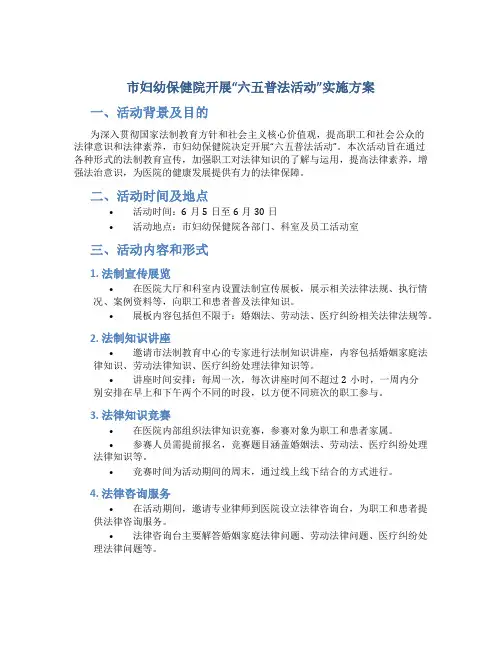 市妇幼保健院开展“六五普法活动”实施方案

一、活动背景及目的

为深入贯彻国家法制教育方针和社会主义核心价值观，提高职工和社会公众的法律意识和法律素养，市妇幼保健院决定开展“六五普法活动”。本次活动旨在通过各种形式的法制教育宣传，加强职工对法律知识的了解与运用，提高法律素养，增强法治意识，为医院的健康发展提供有力的法律保障。

二、活动时间及地点

• 活动时间：6 月 5 日至 6 月 30 日
• 活动地点：市妇幼保健院各部门、科室及员工活动室

三、活动内容和形式

1. 法制宣传展览

• 在医院大厅和科室内设置法制宣传展板，展示相关法律法规、执行情况、案例资料等，向职工和患者普及法律知识。
• 展板内容包括但不限于：婚姻法、劳动法、医疗纠纷相关法律法规等。

2. 法制知识讲座

• 邀请市法制教育中心的专家进行法制知识讲座，内容包括婚姻家庭法律知识、劳动法律知识、医疗纠纷处理法律知识等。
• 讲座时间安排：每周一次，每次讲座时间不超过 2 小时，一周内分别安排在早上和下午两个不同的时段，以方便不同班次的职工参与。

3. 法律知识竞赛

• 在医院内部组织法律知识竞赛，参赛对象为职工和患者家属。
• 参赛人员需提前报名，竞赛题目涵盖婚姻法、劳动法、医疗纠纷处理法律知识等。
• 竞赛时间为活动期间的周末，通过线上线下结合的方式进行。

4. 法律咨询服务

• 在活动期间，邀请专业律师到医院设立法律咨询台，为职工和患者提供法律咨询服务。
• 法律咨询台主要解答婚姻家庭法律问题、劳动法律问题、医疗纠纷处理法律问题等。